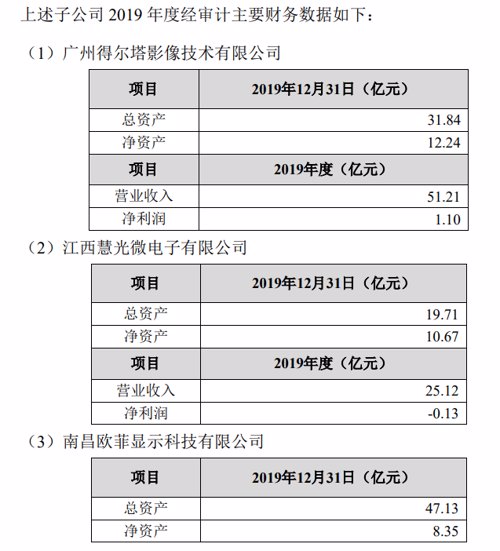 上述子公司 2019 年度经审计主要财务数据如下：

（1）广州得尔塔影像技术有限公司

| 项目 | 2019年12月31日（亿元） |
|---|---|
| 总资产 | 31.84 |
| 净资产 | 12.24 |
| 项目 | 2019年度（亿元） |
| 营业收入 | 51.21 |
| 净利润 | 1.10 |

（2）江西慧光微电子有限公司

| 项目 | 2019年12月31日（亿元） |
|---|---|
| 总资产 | 19.71 |
| 净资产 | 10.67 |
| 项目 | 2019年度（亿元） |
| 营业收入 | 25.12 |
| 净利润 | -0.13 |

（3）南昌欧菲显示科技有限公司

| 项目 | 2019年12月31日（亿元） |
|---|---|
| 总资产 | 47.13 |
| 净资产 | 8.35 |